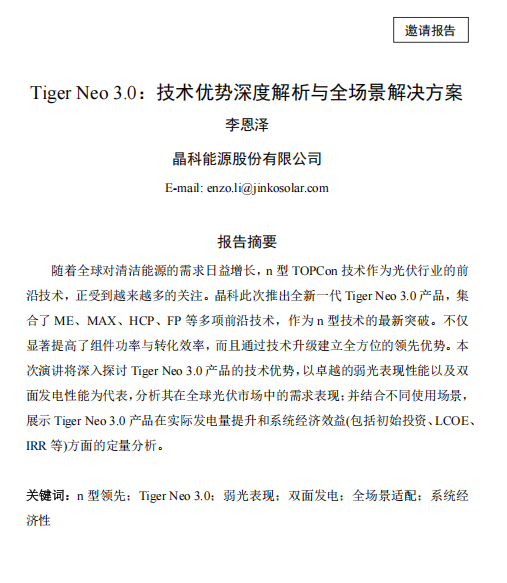 邀请报告

Tiger Neo 3.0：技术优势深度解析与全场景解决方案

李恩泽

晶科能源股份有限公司

E-mail: enzo.li@jinkosolar.com

报告摘要

随着全球对清洁能源的需求日益增长，n 型 TOPCon 技术作为光伏行业的前沿技术，正受到越来越多的关注。晶科此次推出全新一代 Tiger Neo 3.0 产品，集合了 ME、MAX、HCP、FP 等多项前沿技术，作为 n 型技术的最新突破。不仅显著提高了组件功率与转化效率，而且通过技术升级建立全方位的领先优势。本次演讲将深入探讨 Tiger Neo 3.0 产品的技术优势，以卓越的弱光表现性能以及双面发电性能为代表，分析其在全球光伏市场中的需求表现；并结合不同使用场景，展示 Tiger Neo 3.0 产品在实际发电量提升和系统经济效益(包括初始投资、LCOE、IRR 等)方面的定量分析。

关键词：n 型领先；Tiger Neo 3.0；弱光表现；双面发电；全场景适配；系统经济性